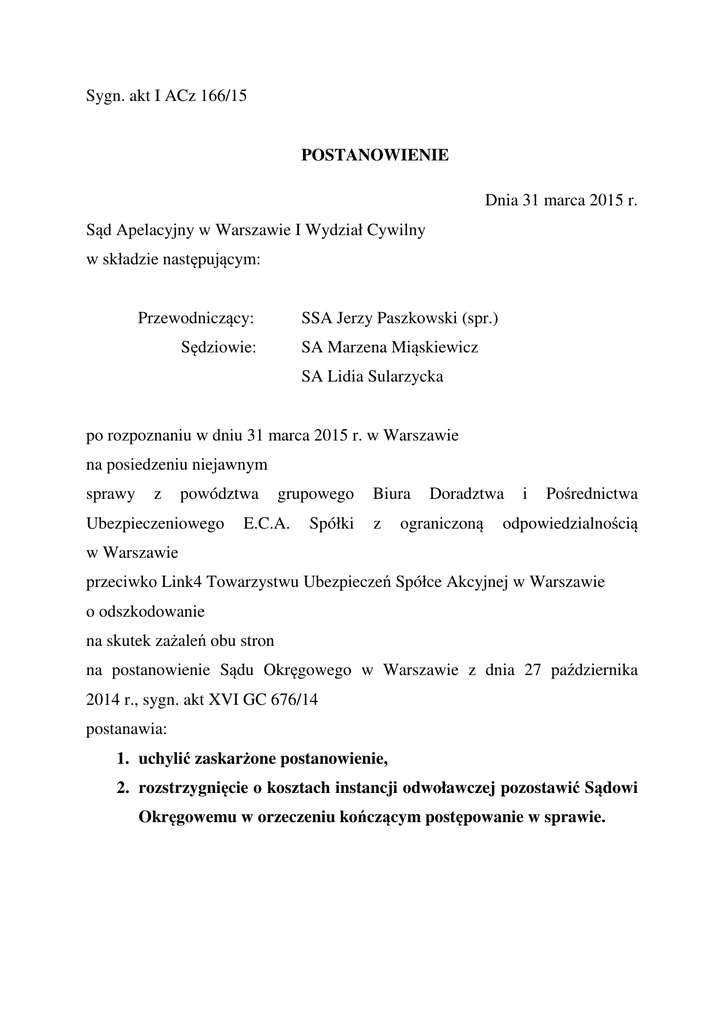 Sygn. akt I ACz 166/15

POSTANOWIENIE

Dnia 31 marca 2015 r.

Sąd Apelacyjny w Warszawie I Wydział Cywilny
w składzie następującym:

Przewodniczący: SSA Jerzy Paszkowski (spr.)
Sędziowie: SA Marzena Miąskiewicz
SA Lidia Sularzycka

po rozpoznaniu w dniu 31 marca 2015 r. w Warszawie
na posiedzeniu niejawnym
sprawy z powództwa grupowego Biura Doradztwa i Pośrednictwa Ubezpieczeniowego E.C.A. Spółki z ograniczoną odpowiedzialnością w Warszawie
przeciwko Link4 Towarzystwu Ubezpieczeń Spółce Akcyjnej w Warszawie
o odszkodowanie
na skutek zażaleń obu stron
na postanowienie Sądu Okręgowego w Warszawie z dnia 27 października 2014 r., sygn. akt XVI GC 676/14
postanawia:

1. uchylić zaskarżone postanowienie,
2. rozstrzygnięcie o kosztach instancji odwoławczej pozostawić Sądowi Okręgowemu w orzeczeniu kończącym postępowanie w sprawie.